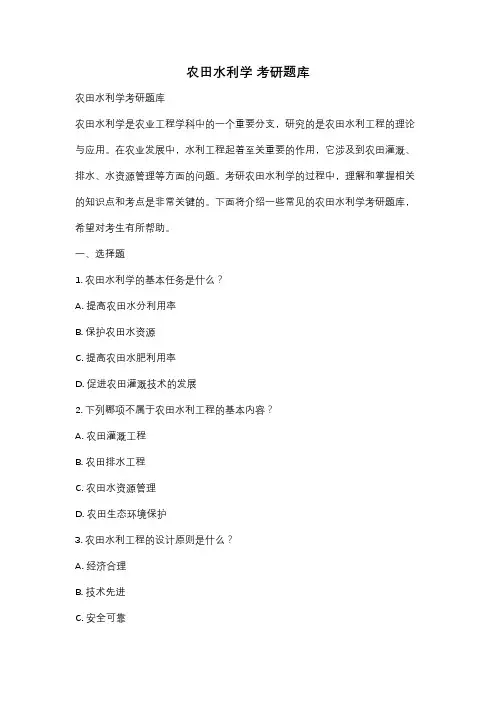 农田水利学 考研题库

农田水利学考研题库

农田水利学是农业工程学科中的一个重要分支，研究的是农田水利工程的理论与应用。在农业发展中，水利工程起着至关重要的作用，它涉及到农田灌溉、排水、水资源管理等方面的问题。考研农田水利学的过程中，理解和掌握相关的知识点和考点是非常关键的。下面将介绍一些常见的农田水利学考研题库，希望对考生有所帮助。

一、选择题

1. 农田水利学的基本任务是什么？

A. 提高农田水分利用率

B. 保护农田水资源

C. 提高农田水肥利用率

D. 促进农田灌溉技术的发展

2. 下列哪项不属于农田水利工程的基本内容？

A. 农田灌溉工程

B. 农田排水工程

C. 农田水资源管理

D. 农田生态环境保护

3. 农田水利工程的设计原则是什么？

A. 经济合理

B. 技术先进

C. 安全可靠